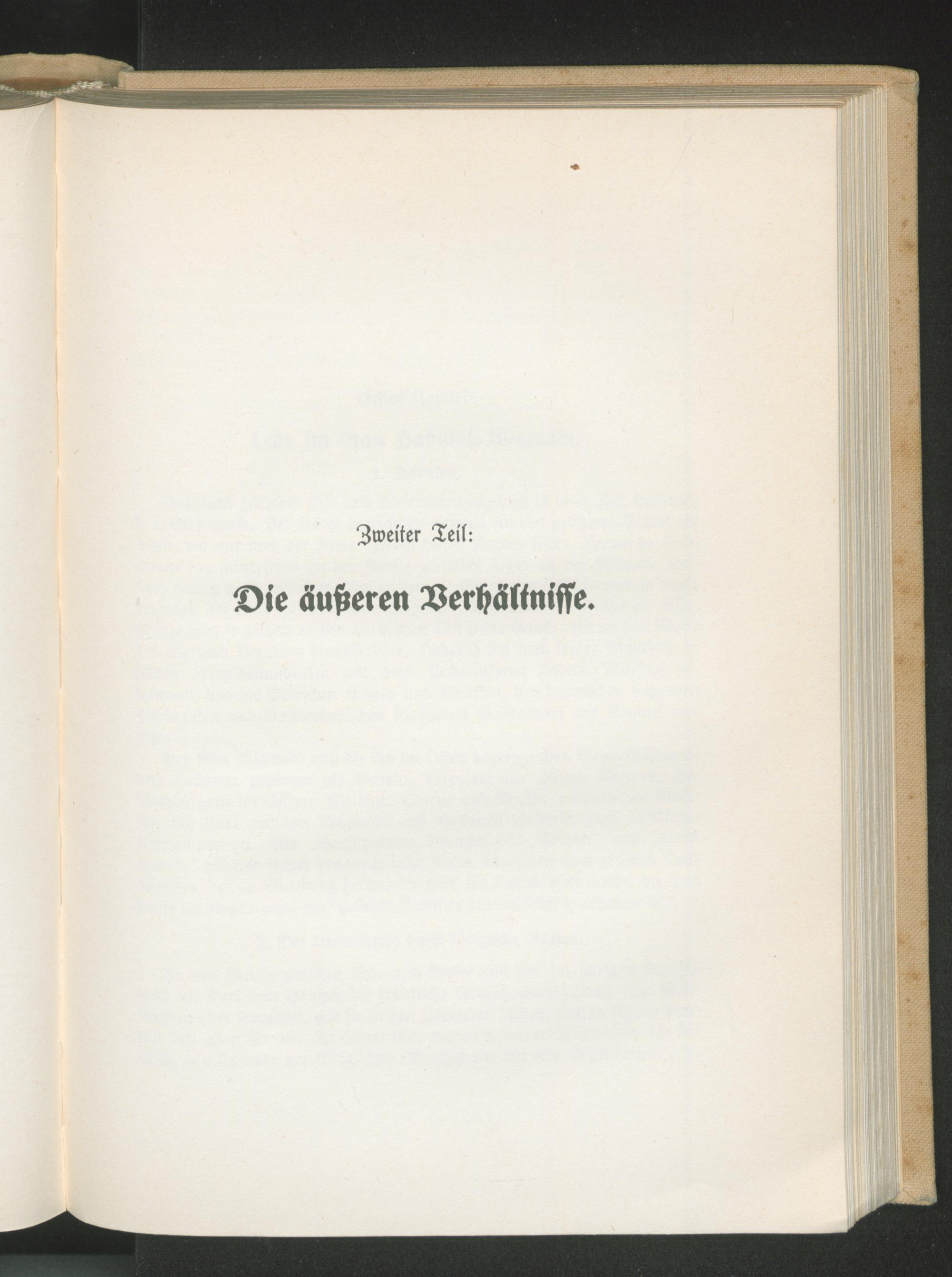 Zweiter Teil:

Die äußeren Verhältnisse.